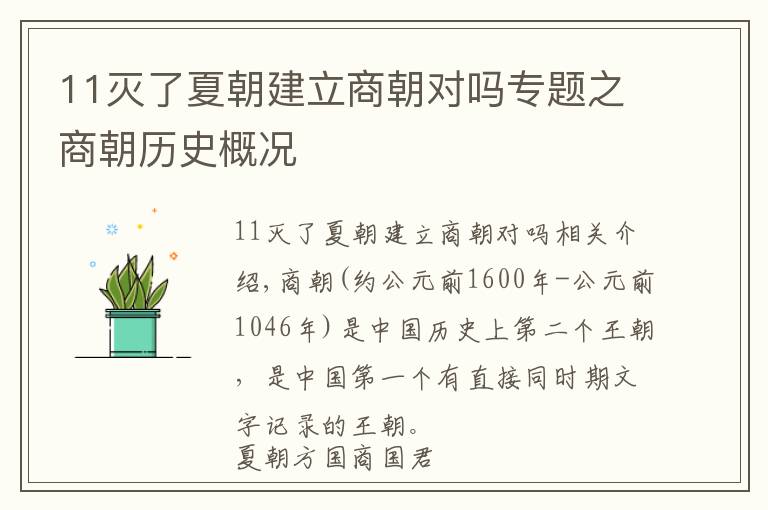 11灭了夏朝建立商朝对吗专题之商朝历史概况

11灭了夏朝建立商朝对吗相关介绍，商朝（约公元前1600年-公元前1046年）是中国历史上第二个王朝，是中国第一个有直接同时期文字记录的王朝。
夏朝方国商国君